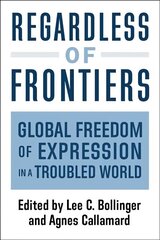 REGARDLESS
OF
FRONTIERS

GLOBAL FREEDOM
OF EXPRESSION
IN A TROUBLED WORLD

Edited by Lee C. Bollinger
and Agnes Callamard